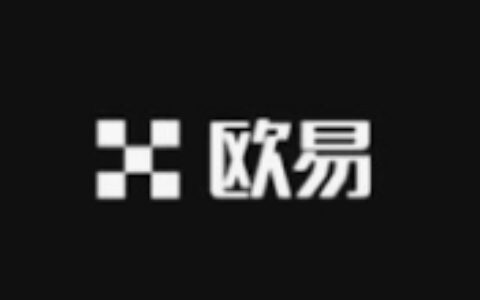 欧易